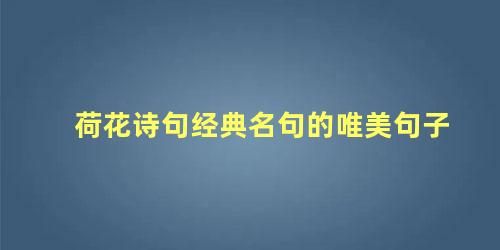 荷花诗句经典名句的唯美句子